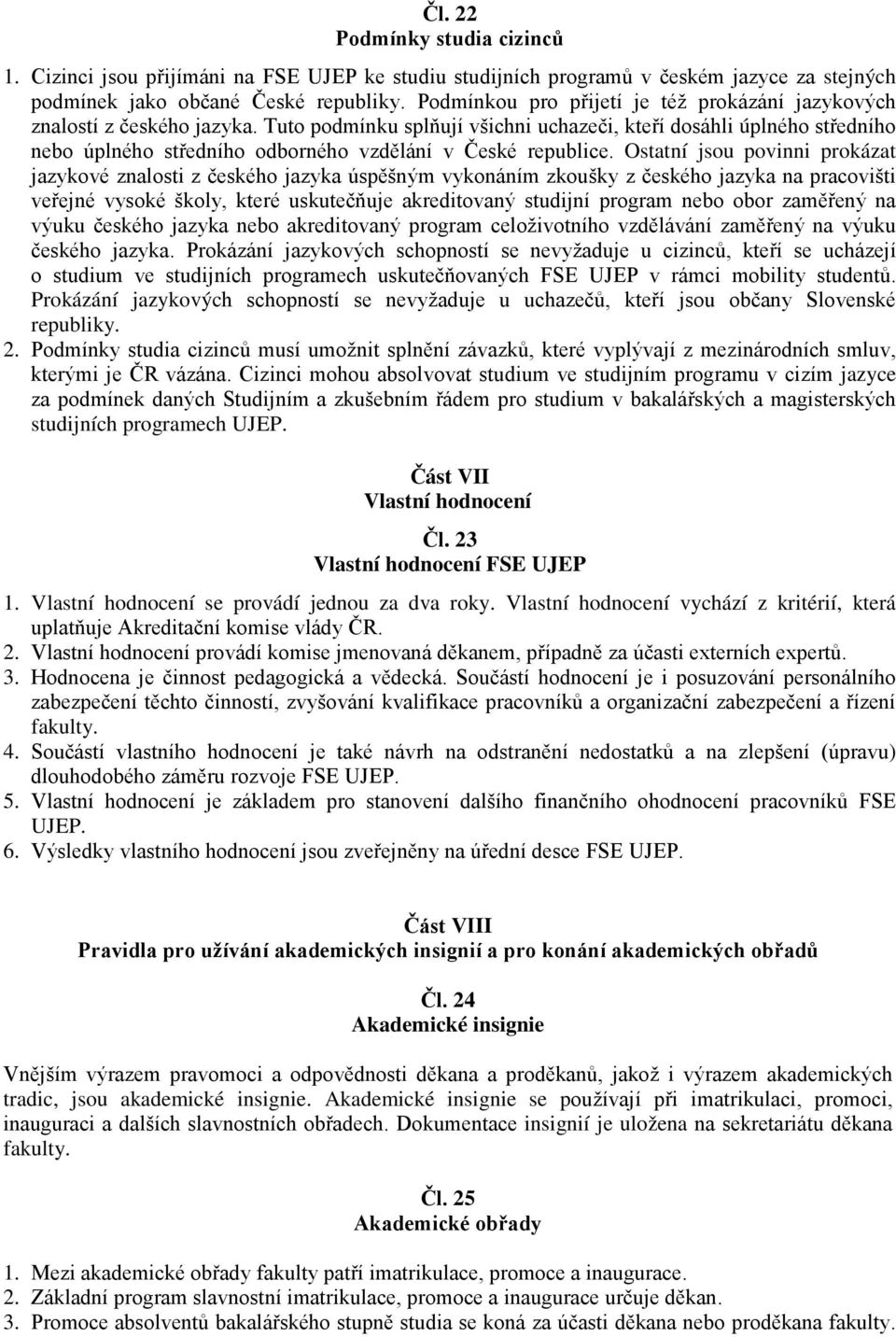 Čl. 22
Podmínky studia cizinců

1. Cizinci jsou přijímáni na FSE UJEP ke studiu studijních programů v českém jazyce za stejných podmínek jako občané České republiky. Podmínkou pro přijetí je též prokázání jazykových znalostí z českého jazyka. Tuto podmínku splňují všichni uchazeči, kteří dosáhli úplného středního nebo úplného středního odborného vzdělání v České republice. Ostatní jsou povinni prokázat jazykové znalosti z českého jazyka úspěšným vykonáním zkoušky z českého jazyka na pracovišti veřejné vysoké školy, které uskutečňuje akreditovaný studijní program nebo obor zaměřený na výuku českého jazyka nebo akreditovaný program celoživotního vzdělávání zaměřený na výuku českého jazyka. Prokázání jazykových schopností se nevyžaduje u cizinců, kteří se ucházejí o studium ve studijních programech uskutečňovaných FSE UJEP v rámci mobility studentů. Prokázání jazykových schopností se nevyžaduje u uchazečů, kteří jsou občany Slovenské republiky.
2. Podmínky studia cizinců musí umožnit splnění závazků, které vyplývají z mezinárodních smluv, kterými je ČR vázána. Cizinci mohou absolvovat studium ve studijním programu v cizím jazyce za podmínek daných Studijním a zkušebním řádem pro studium v bakalářských a magisterských studijních programech UJEP.

Část VII
Vlastní hodnocení

Čl. 23
Vlastní hodnocení FSE UJEP

1. Vlastní hodnocení se provádí jednou za dva roky. Vlastní hodnocení vychází z kritérií, která uplatňuje Akreditační komise vlády ČR.
2. Vlastní hodnocení provádí komise jmenovaná děkanem, případně za účasti externích expertů.
3. Hodnocena je činnost pedagogická a vědecká. Součástí hodnocení je i posuzování personálního zabezpečení těchto činností, zvyšování kvalifikace pracovníků a organizační zabezpečení a řízení fakulty.
4. Součástí vlastního hodnocení je také návrh na odstranění nedostatků a na zlepšení (úpravu) dlouhodobého záměru rozvoje FSE UJEP.
5. Vlastní hodnocení je základem pro stanovení dalšího finančního ohodnocení pracovníků FSE UJEP.
6. Výsledky vlastního hodnocení jsou zveřejněny na úřední desce FSE UJEP.

Část VIII
Pravidla pro užívání akademických insignií a pro konání akademických obřadů

Čl. 24
Akademické insignie

Vnějším výrazem pravomoci a odpovědnosti děkana a proděkanů, jakož i výrazem akademických tradic, jsou akademické insignie. Akademické insignie se používají při imatrikulaci, promoci, inauguraci a dalších slavnostních obřadech. Dokumentace insignií je uložena na sekretariátu děkana fakulty.

Čl. 25
Akademické obřady

1. Mezi akademické obřady fakulty patří imatrikulace, promoce a inaugurace.
2. Základní program slavnostní imatrikulace, promoce a inaugurace určuje děkan.
3. Promoce absolventů bakalářského stupně studia se koná za účasti děkana nebo proděkana fakulty.